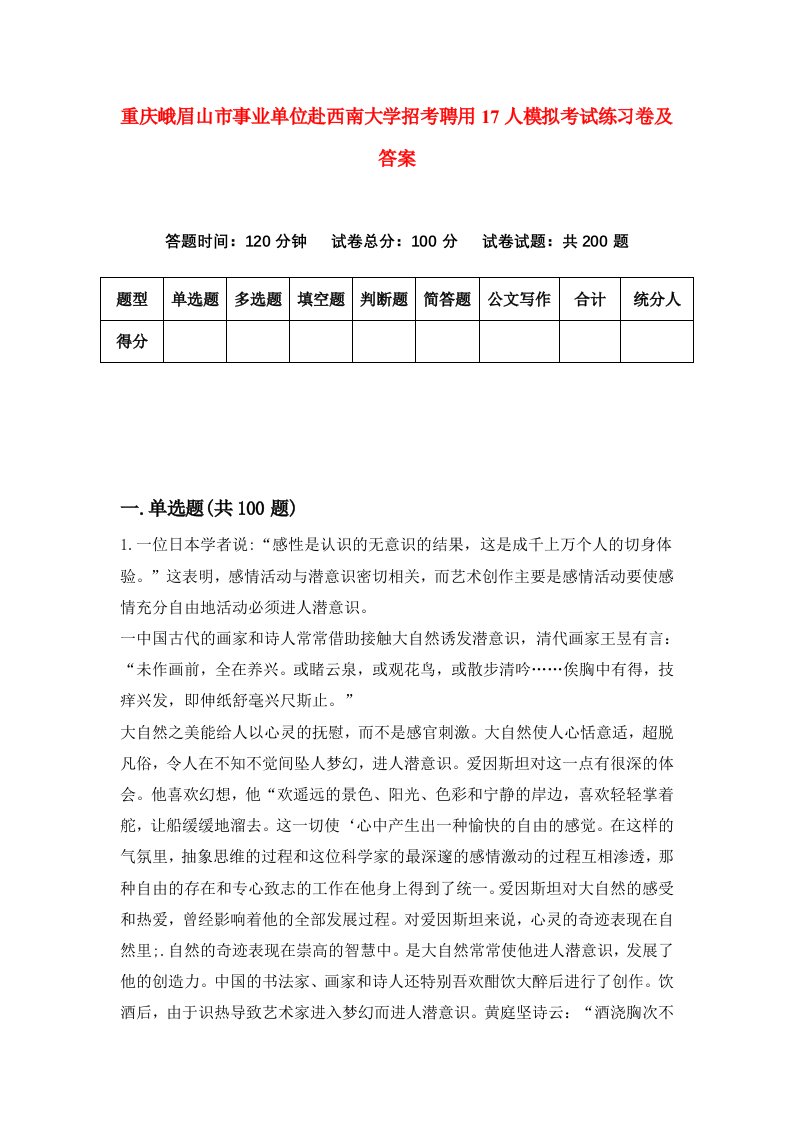 重庆峨眉山市事业单位赴西南大学招考聘用17人模拟考试练习卷及答案

答题时间：120分钟　试卷总分：100分　试卷试题：共200题

| 题型 | 单选题 | 多选题 | 填空题 | 判断题 | 简答题 | 公文写作 | 合计 | 统分人 |
|---|---|---|---|---|---|---|---|---|
| 得分 | | | | | | | | |

一.单选题(共100题)

1.一位日本学者说:“感性是认识的无意识的结果，这是成千上万个人的切身体验。”这表明，感情活动与潜意识密切相关，而艺术创作主要是感情活动要使感情充分自由地活动必须进人潜意识。

一中国古代的画家和诗人常常借助接触大自然诱发潜意识，清代画家王昱有言：“未作画前，全在养兴。或睹云泉，或观花鸟，或散步清吟……俟胸中有得，技痒兴发，即伸纸舒毫兴尺斯止。”

大自然之美能给人以心灵的抚慰，而不是感官刺激。大自然使人心恬意适，超脱凡俗，令人在不知不觉间坠人梦幻，进人潜意识。爱因斯坦对这一点有很深的体会。他喜欢幻想，他“欢遥远的景色、阳光、色彩和宁静的岸边，喜欢轻轻掌着舵，让船缓缓地溜去。这一切使‘心中产生出一种愉快的自由的感觉。在这样的气氛里，抽象思维的过程和这位科学家的最深邃的感情激动的过程互相渗透，那种自由的存在和专心致志的工作在他身上得到了统一。爱因斯坦对大自然的感受和热爱，曾经影响着他的全部发展过程。对爱因斯坦来说，心灵的奇迹表现在自然里;.自然的奇迹表现在崇高的智慧中。是大自然常常使他进人潜意识，发展了他的创造力。中国的书法家、画家和诗人还特别吾欢酣饮大醉后进行了创作。饮酒后，由于识热导致艺术家进入梦幻而进人潜意识。黄庭坚诗云：“酒浇胸次不